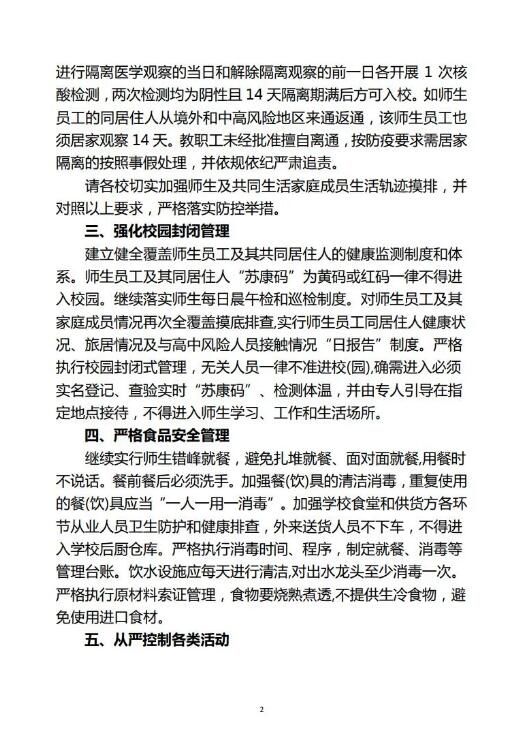 进行隔离医学观察的当日和解除隔离观察的前一日各开展 1 次核酸检测，两次检测均为阴性且 14 天隔离期满后方可入校。如师生员工的同居住人从境外和中高风险地区来通返通，该师生员工也须居家观察 14 天。教职工未经批准擅自离通，按防疫要求需居家隔离的按照事假处理，并依规依纪严肃追责。

请各校切实加强师生及共同生活家庭成员生活轨迹摸排，并对照以上要求，严格落实防控举措。

三、强化校园封闭管理

建立健全覆盖师生员工及其共同居住人的健康监测制度和体系。师生员工及其同居住人“苏康码”为黄码或红码一律不得进入校园。继续落实师生每日晨午检和巡检制度。对师生员工及其家庭成员情况再次全覆盖摸底排查，实行师生员工同居住人健康状况、旅居情况及与高中风险人员接触情况“日报告”制度。严格执行校园封闭式管理，无关人员一律不准进校(园)，确需进入必须实名登记、查验实时“苏康码”、检测体温，并由专人引导在指定地点接待，不得进入师生学习、工作和生活场所。

四、严格食品安全管理

继续实行师生错峰就餐，避免扎堆就餐、面对面就餐，用餐时不说话。餐前餐后必须洗手。加强餐(饮)具的清洁消毒，重复使用的餐(饮)具应当“一人一用一消毒”。加强学校食堂和供货方各环节从业人员卫生防护和健康排查，外来送货人员不下车，不得进入学校后厨仓库。严格执行消毒时间、程序，制定就餐、消毒等管理台账。饮水设施应每天进行清洁，对出水龙头至少消毒一次。严格执行原材料索证管理，食物要烧熟煮透，不提供生冷食物，避免使用进口食材。

五、从严控制各类活动

2